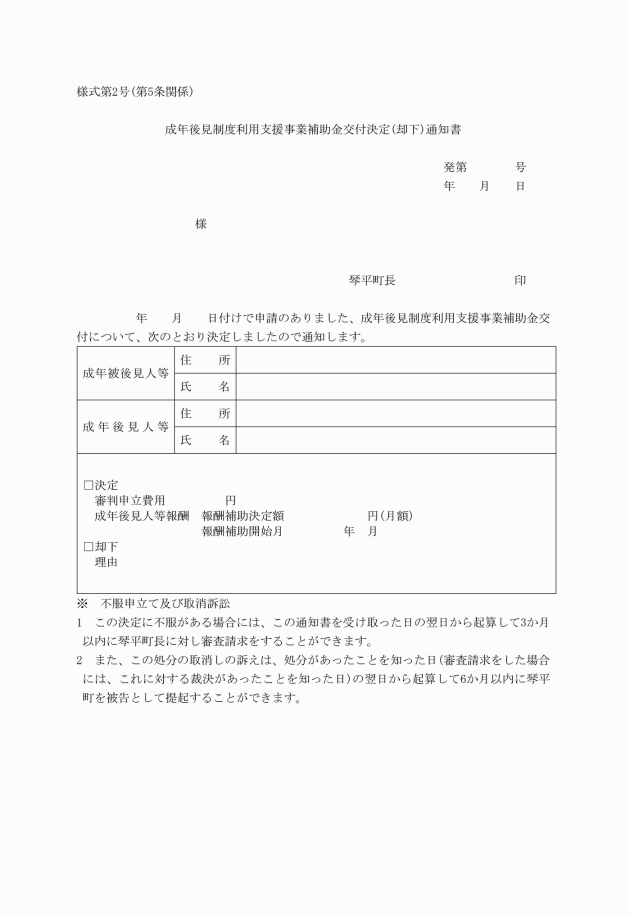 様式第2号(第5条関係)

成年後見制度利用支援事業補助金交付決定(却下)通知書

発第　　号
年　月　日

様

琴平町長　　　印

年　月　日付けで申請のありました、成年後見制度利用支援事業補助金交付について、次のとおり決定しましたので通知します。

| 成年被後見人等 | 住　所 | |
|---|---|---|
| | 氏　名 | |
| 成年後見人等 | 住　所 | |
| | 氏　名 | |

□決定
審判申立費用　　円
成年後見人等報酬　報酬補助決定額　　円(月額)
報酬補助開始月　　年　月
□却下
理由

※　不服申立て及び取消訴訟
1　この決定に不服がある場合には、この通知書を受け取った日の翌日から起算して3か月以内に琴平町長に対し審査請求をすることができます。
2　また、この処分の取消しの訴えは、処分があったことを知った日(審査請求をした場合には、これに対する裁決があったことを知った日)の翌日から起算して6か月以内に琴平町を被告として提起することができます。